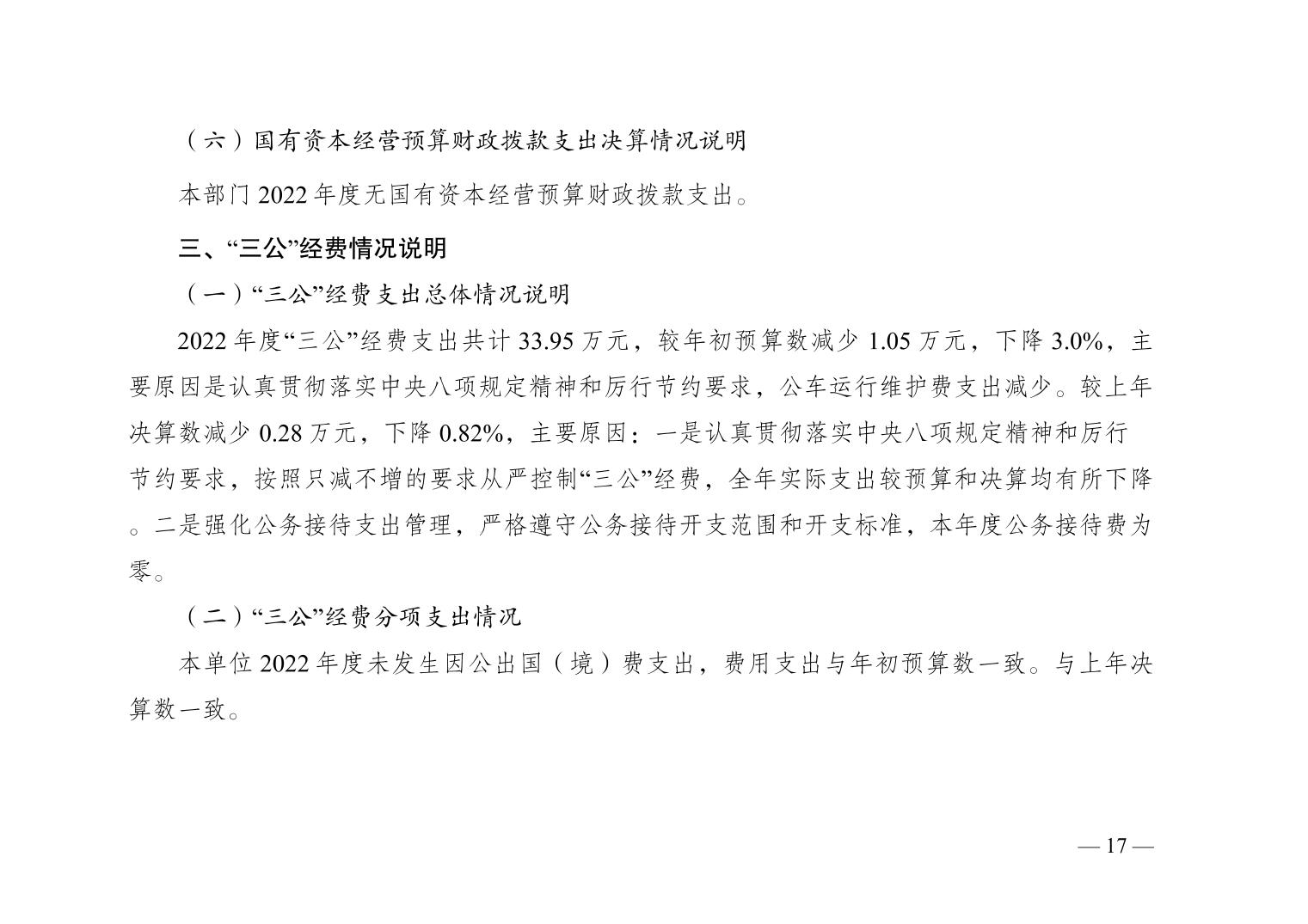 （六）国有资本经营预算财政拨款支出决算情况说明

本部门2022年度无国有资本经营预算财政拨款支出。

三、“三公”经费情况说明

（一）“三公”经费支出总体情况说明

2022年度“三公”经费支出共计33.95万元，较年初预算数减少1.05万元，下降3.0%，主要原因是认真贯彻落实中央八项规定精神和厉行节约要求，公车运行维护费支出减少。较上年决算数减少0.28万元，下降0.82%，主要原因：一是认真贯彻落实中央八项规定精神和厉行节约要求，按照只减不增的要求从严控制“三公”经费，全年实际支出较预算和决算均有所下降。二是强化公务接待支出管理，严格遵守公务接待开支范围和开支标准，本年度公务接待费为零。

（二）“三公”经费分项支出情况

本单位2022年度未发生因公出国（境）费支出，费用支出与年初预算数一致。与上年决算数一致。

— 17 —